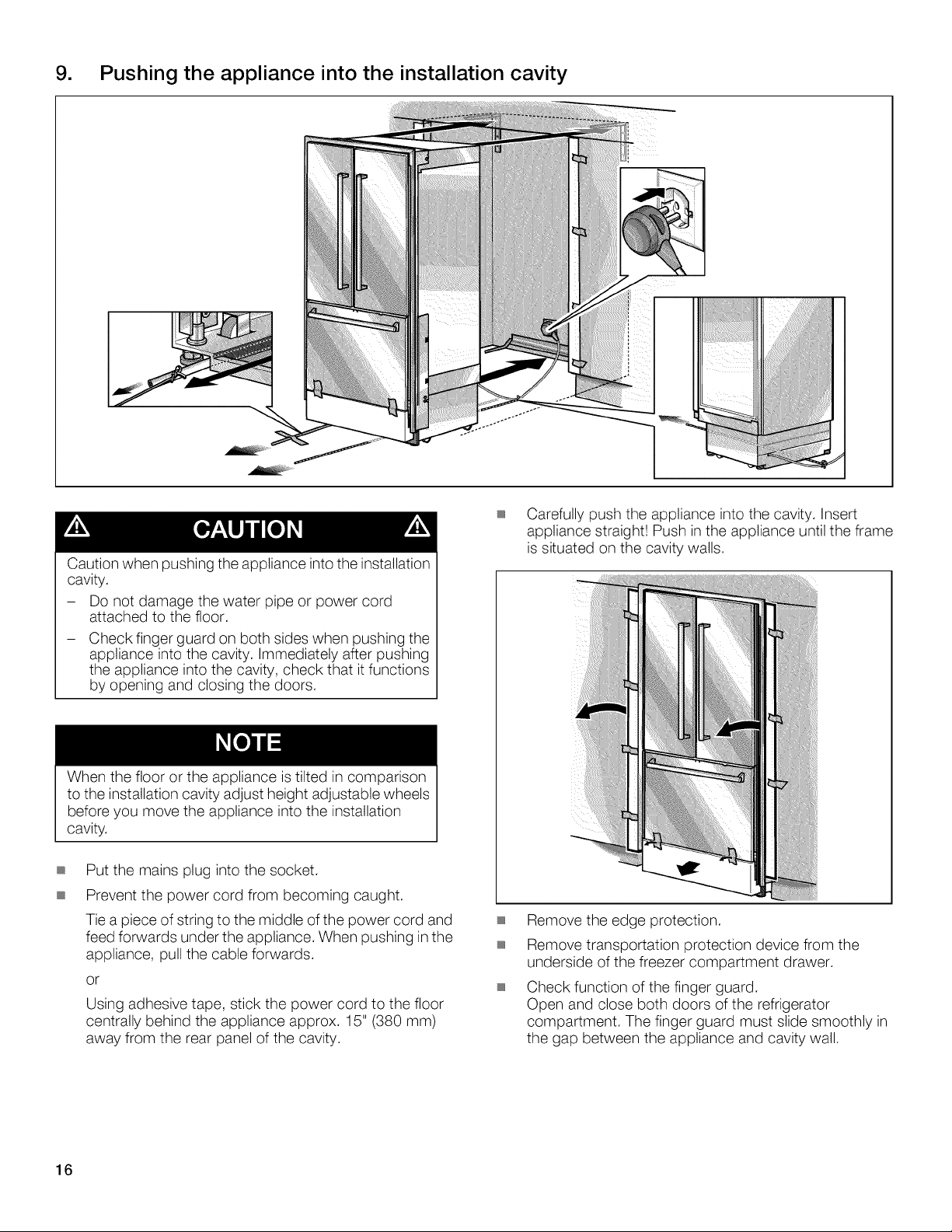 9. Pushing the appliance into the installation cavity

CAUTION

Caution when pushing the appliance into the installation cavity.

– Do not damage the water pipe or power cord attached to the floor.

– Check finger guard on both sides when pushing the appliance into the cavity. Immediately after pushing the appliance into the cavity, check that it functions by opening and closing the doors.

NOTE

When the floor or the appliance is tilted in comparison to the installation cavity adjust height adjustable wheels before you move the appliance into the installation cavity.

■ Put the mains plug into the socket.

■ Prevent the power cord from becoming caught.

Tie a piece of string to the middle of the power cord and feed forwards under the appliance. When pushing in the appliance, pull the cable forwards.

or

Using adhesive tape, stick the power cord to the floor centrally behind the appliance approx. 15" (380 mm) away from the rear panel of the cavity.

■ Carefully push the appliance into the cavity. Insert appliance straight! Push in the appliance until the frame is situated on the cavity walls.

■ Remove the edge protection.

■ Remove transportation protection device from the underside of the freezer compartment drawer.

■ Check function of the finger guard.
Open and close both doors of the refrigerator compartment. The finger guard must slide smoothly in the gap between the appliance and cavity wall.

16